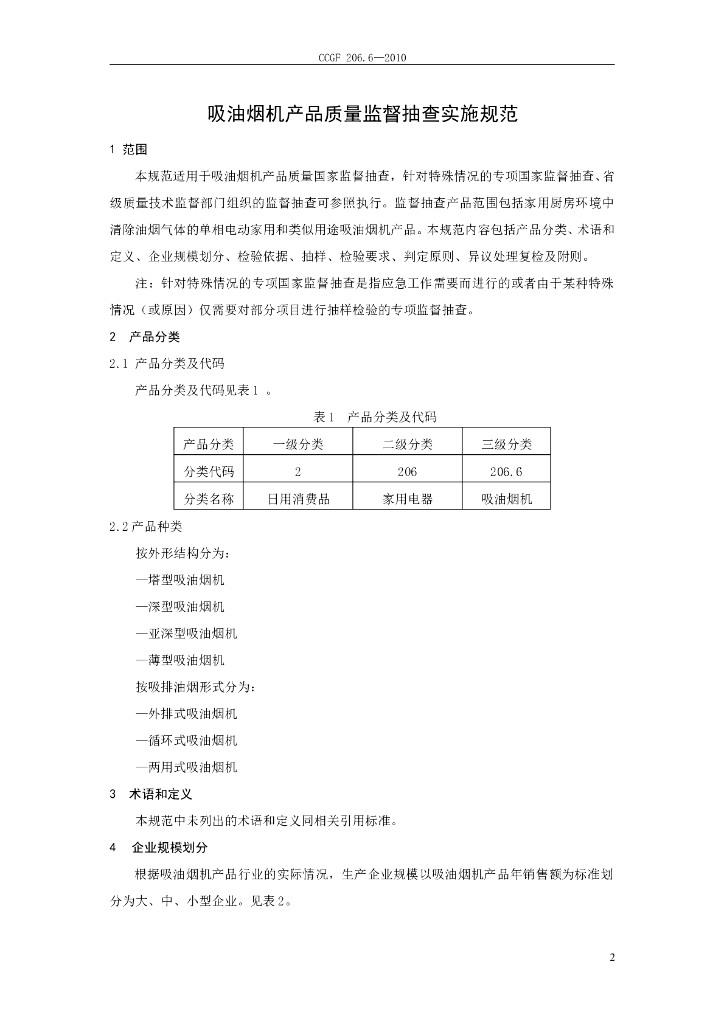 CCGF 206.6—2010

吸油烟机产品质量监督抽查实施规范

1 范围

本规范适用于吸油烟机产品质量国家监督抽查，针对特殊情况的专项国家监督抽查、省级质量技术监督部门组织的监督抽查可参照执行。监督抽查产品范围包括家用厨房环境中清除油烟气体的单相电动家用和类似用途吸油烟机产品。本规范内容包括产品分类、术语和定义、企业规模划分、检验依据、抽样、检验要求、判定原则、异议处理复检及附则。

注：针对特殊情况的专项国家监督抽查是指应急工作需要而进行的或者由于某种特殊情况（或原因）仅需要对部分项目进行抽样检验的专项监督抽查。

2 产品分类

2.1 产品分类及代码

产品分类及代码见表1。

表1 产品分类及代码

| 产品分类 | 一级分类 | 二级分类 | 三级分类 |
|---|---|---|---|
| 分类代码 | 2 | 206 | 206.6 |
| 分类名称 | 日用消费品 | 家用电器 | 吸油烟机 |

2.2 产品种类

按外形结构分为：

—塔型吸油烟机

—深型吸油烟机

—亚深型吸油烟机

—薄型吸油烟机

按吸排油烟形式分为：

—外排式吸油烟机

—循环式吸油烟机

—两用式吸油烟机

3 术语和定义

本规范中未列出的术语和定义同相关引用标准。

4 企业规模划分

根据吸油烟机产品行业的实际情况，生产企业规模以吸油烟机产品年销售额为标准划分为大、中、小型企业。见表2。

2